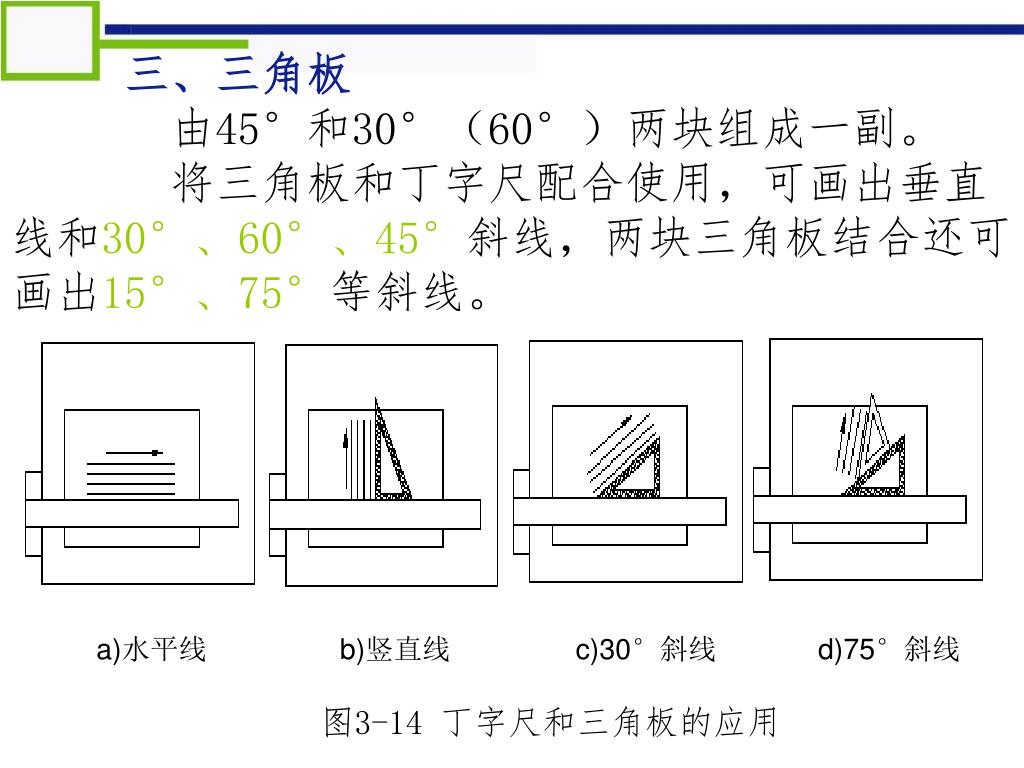 三、三角板

由45°和30°（60°）两块组成一副。

将三角板和丁字尺配合使用，可画出垂直线和30°、60°、45°斜线，两块三角板结合还可画出15°、75°等斜线。

a)水平线

b)竖直线

c)30°斜线

d)75°斜线

图3-14 丁字尺和三角板的应用